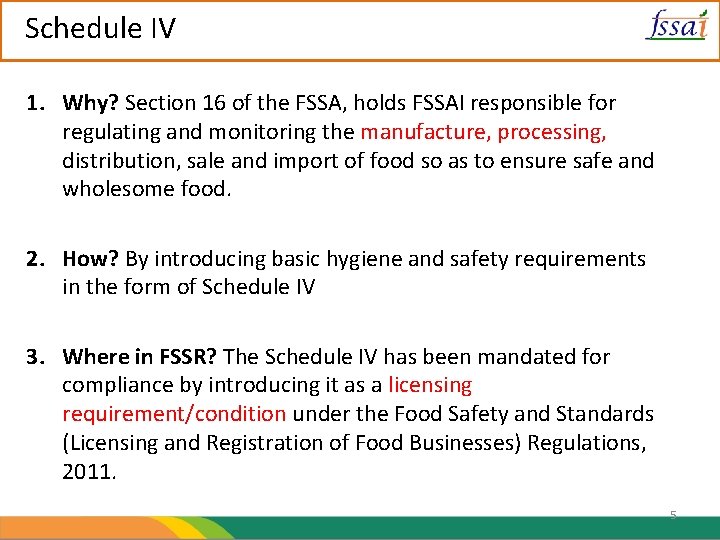 Schedule IV

fssai

1. Why? Section 16 of the FSSA, holds FSSAI responsible for regulating and monitoring the manufacture, processing, distribution, sale and import of food so as to ensure safe and wholesome food.

2. How? By introducing basic hygiene and safety requirements in the form of Schedule IV

3. Where in FSSR? The Schedule IV has been mandated for compliance by introducing it as a licensing requirement/condition under the Food Safety and Standards (Licensing and Registration of Food Businesses) Regulations, 2011.

5